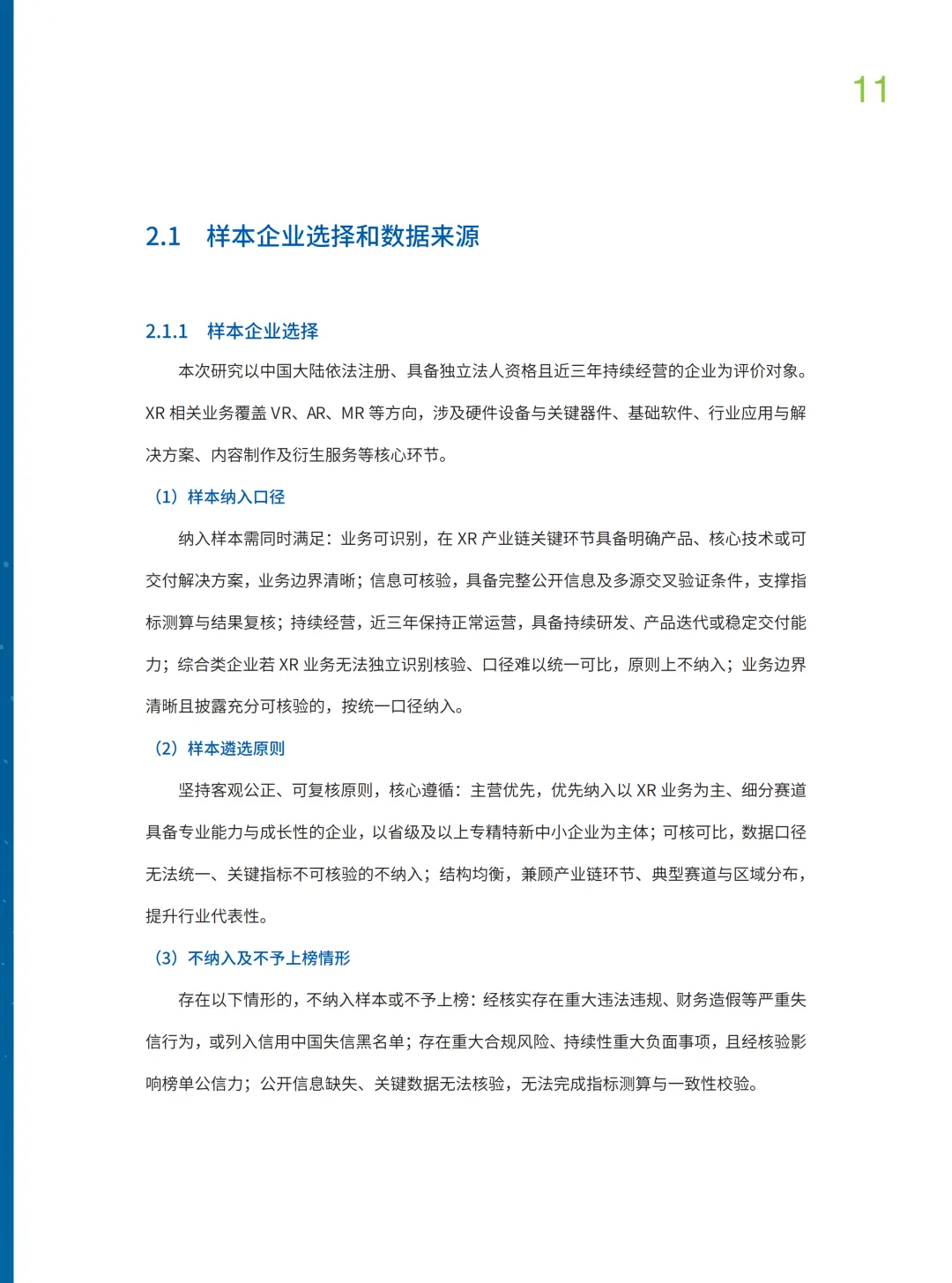 11

2.1 样本企业选择和数据来源

2.1.1 样本企业选择

本次研究以中国大陆依法注册、具备独立法人资格且近三年持续经营的企业为评价对象。XR 相关业务覆盖 VR、AR、MR 等方向，涉及硬件设备与关键器件、基础软件、行业应用与解决方案、内容制作及衍生服务等核心环节。

（1）样本纳入口径

纳入样本需同时满足：业务可识别，在 XR 产业链关键环节具备明确产品、核心技术或可交付解决方案，业务边界清晰；信息可核验，具备完整公开信息及多源交叉验证条件，支撑指标测算与结果复核；持续经营，近三年保持正常运营，具备持续研发、产品迭代或稳定交付能力；综合类企业若 XR 业务无法独立识别核验、口径难以统一可比，原则上不纳入；业务边界清晰且披露充分可核验的，按统一口径纳入。

（2）样本遴选原则

坚持客观公正、可复核原则，核心遵循：主营优先，优先纳入以 XR 业务为主、细分赛道具备专业能力与成长性的企业，以省级及以上专精特新中小企业为主体；可核可比，数据口径无法统一、关键指标不可核验的不纳入；结构均衡，兼顾产业链环节、典型赛道与区域分布，提升行业代表性。

（3）不纳入及不予上榜情形

存在以下情形的，不纳入样本或不予上榜：经核实存在重大违法违规、财务造假等严重失信行为，或列入信用中国失信黑名单；存在重大合规风险、持续性重大负面事项，且经核验影响榜单公信力；公开信息缺失、关键数据无法核验，无法完成指标测算与一致性校验。